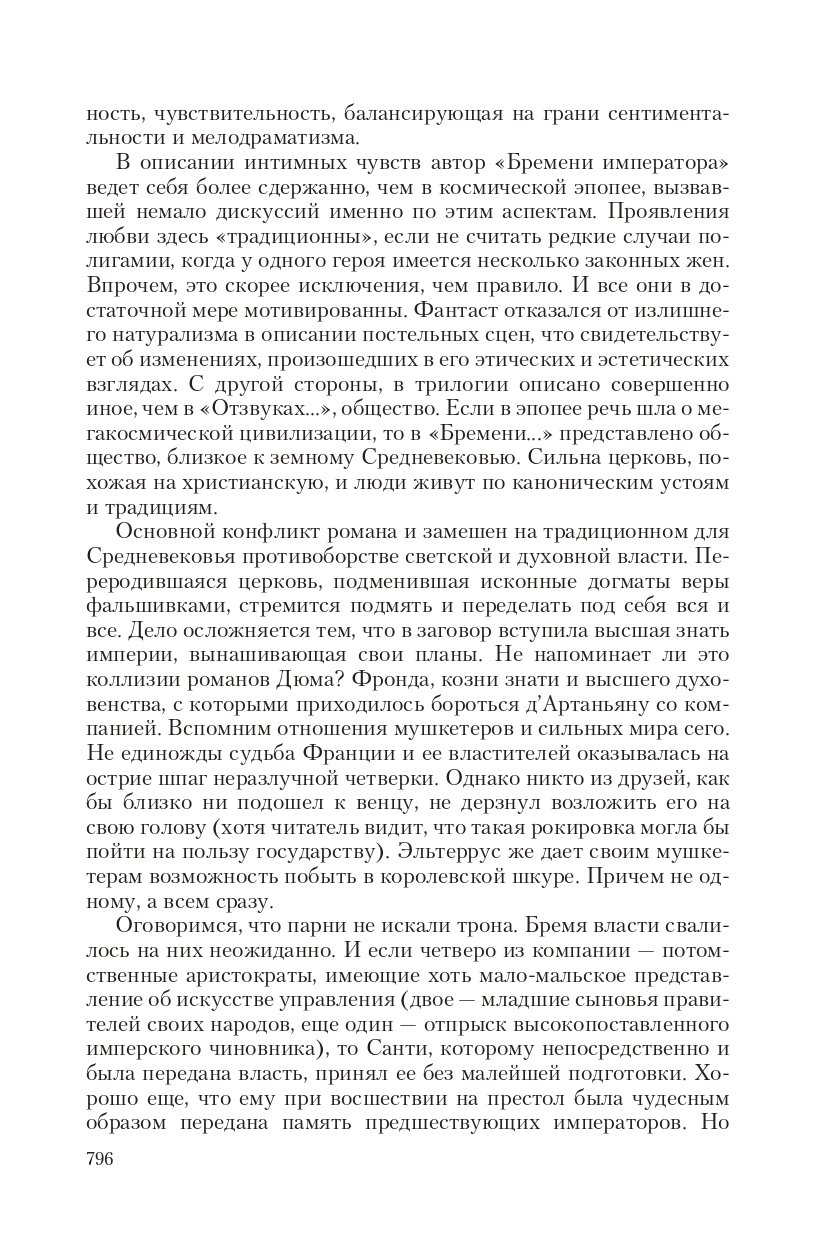 ность, чувствительность, балансирующая на грани сентиментальности и мелодраматизма.

В описании интимных чувств автор «Бремени императора» ведет себя более сдержанно, чем в космической эпопее, вызвавшей немало дискуссий именно по этим аспектам. Проявления любви здесь «традиционны», если не считать редкие случаи полигамии, когда у одного героя имеется несколько законных жен. Впрочем, это скорее исключения, чем правило. И все они в достаточной мере мотивированны. Фантаст отказался от излишнего натурализма в описании постельных сцен, что свидетельствует об изменениях, произошедших в его этических и эстетических взглядах. С другой стороны, в трилогии описано совершенно иное, чем в «Отзвуках...», общество. Если в эпопее речь шла о мегакосмической цивилизации, то в «Бремени...» представлено общество, близкое к земному Средневековью. Сильна церковь, похожая на христианскую, и люди живут по каноническим устоям и традициям.

Основной конфликт романа и замешен на традиционном для Средневековья противоборстве светской и духовной власти. Переродившаяся церковь, подменившая исконные догматы веры фальшивками, стремится подмять и переделать под себя вся и все. Дело осложняется тем, что в заговор вступила высшая знать империи, вынашивающая свои планы. Не напоминает ли это коллизии романов Дюма? Фронда, козни знати и высшего духовенства, с которыми приходилось бороться д'Артаньяну со компанией. Вспомним отношения мушкетеров и сильных мира сего. Не единожды судьба Франции и ее властителей оказывалась на острие шпаг неразлучной четверки. Однако никто из друзей, как бы близко ни подошел к венцу, не дерзнул возложить его на свою голову (хотя читатель видит, что такая рокировка могла бы пойти на пользу государству). Эльтеррус же дает своим мушкетерам возможность побыть в королевской шкуре. Причем не одному, а всем сразу.

Оговоримся, что парни не искали трона. Бремя власти свалилось на них неожиданно. И если четверо из компании — потомственные аристократы, имеющие хоть мало-мальское представление об искусстве управления (двое — младшие сыновья правителей своих народов, еще один — отпрыск высокопоставленного имперского чиновника), то Санти, которому непосредственно и была передана власть, принял ее без малейшей подготовки. Хорошо еще, что ему при восшествии на престол была чудесным образом передана память предшествующих императоров. Но

796